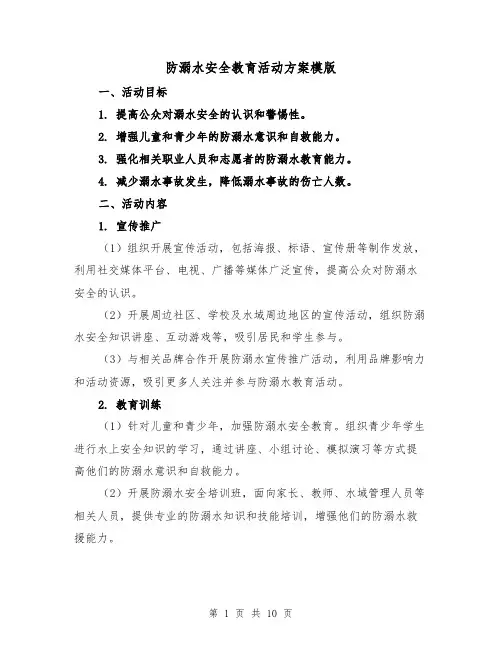 防溺水安全教育活动方案模版

一、活动目标

1. 提高公众对溺水安全的认识和警惕性。

2. 增强儿童和青少年的防溺水意识和自救能力。

3. 强化相关职业人员和志愿者的防溺水教育能力。

4. 减少溺水事故发生，降低溺水事故的伤亡人数。

二、活动内容

1. 宣传推广

（1）组织开展宣传活动，包括海报、标语、宣传册等制作发放，利用社交媒体平台、电视、广播等媒体广泛宣传，提高公众对防溺水安全的认识。

（2）开展周边社区、学校及水域周边地区的宣传活动，组织防溺水安全知识讲座、互动游戏等，吸引居民和学生参与。

（3）与相关品牌合作开展防溺水宣传推广活动，利用品牌影响力和活动资源，吸引更多人关注并参与防溺水教育活动。

2. 教育训练

（1）针对儿童和青少年，加强防溺水安全教育。组织青少年学生进行水上安全知识的学习，通过讲座、小组讨论、模拟演习等方式提高他们的防溺水意识和自救能力。

（2）开展防溺水安全培训班，面向家长、教师、水域管理人员等相关人员，提供专业的防溺水知识和技能培训，增强他们的防溺水救援能力。

第 1 页 共 10 页